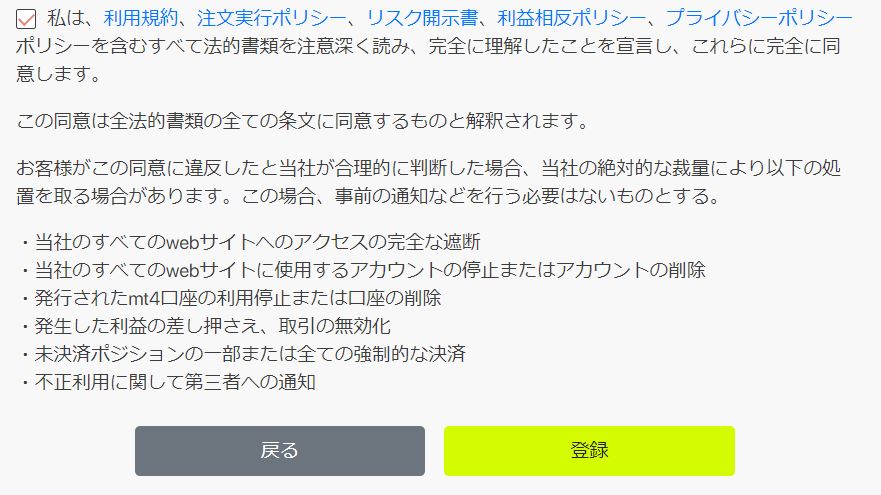 私は、利用規約、注文実行ポリシー、リスク開示書、利益相反ポリシー、プライバシーポリシーポリシーを含むすべて法的書類を注意深く読み、完全に理解したことを宣言し、これらに完全に同意します。

この同意は全法的書類の全ての条文に同意するものと解釈されます。

お客様がこの同意に違反したと当社が合理的に判断した場合、当社の絶対的な裁量により以下の処置を取る場合があります。この場合、事前の通知などを行う必要はないものとする。

・当社のすべてのwebサイトへのアクセスの完全な遮断
・当社のすべてのwebサイトに使用するアカウントの停止またはアカウントの削除
・発行されたmt4口座の利用停止または口座の削除
・発生した利益の差し押さえ、取引の無効化
・未決済ポジションの一部または全ての強制的な決済
・不正利用に関して第三者への通知

戻る

登録